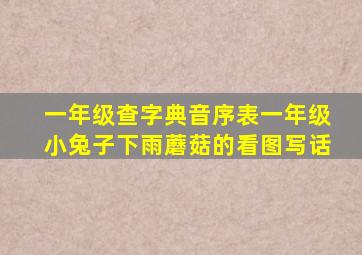 一年级查字典音序表一年级小兔子下雨蘑菇的看图写话